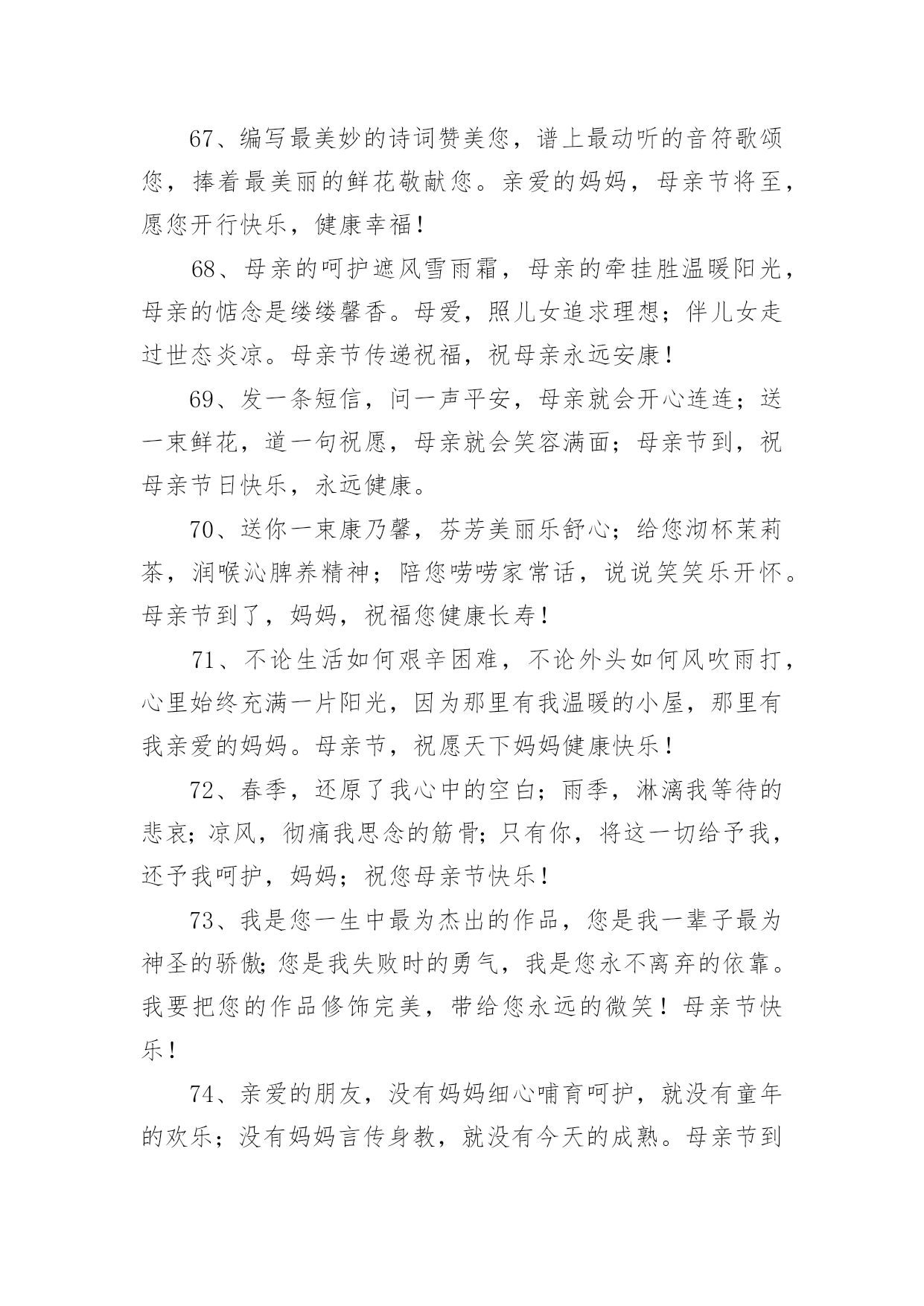 67、编写最美妙的诗词赞美您，谱上最动听的音符歌颂您，捧着最美丽的鲜花敬献您。亲爱的妈妈，母亲节将至，愿您开行快乐，健康幸福！

68、母亲的呵护遮风雪雨霜，母亲的牵挂胜温暖阳光，母亲的惦念是缕缕馨香。母爱，照儿女追求理想；伴儿女走过世态炎凉。母亲节传递祝福，祝母亲永远安康！

69、发一条短信，问一声平安，母亲就会开心连连；送一束鲜花，道一句祝愿，母亲就会笑容满面；母亲节到，祝母亲节日快乐，永远健康。

70、送你一束康乃馨，芬芳美丽乐舒心；给您沏杯茉莉茶，润喉沁脾养精神；陪您唠唠家常话，说说笑笑乐开怀。母亲节到了，妈妈，祝福您健康长寿！

71、不论生活如何艰辛困难，不论外头如何风吹雨打，心里始终充满一片阳光，因为那里有我温暖的小屋，那里有我亲爱的妈妈。母亲节，祝愿天下妈妈健康快乐！

72、春季，还原了我心中的空白；雨季，淋漓我等待的悲哀；凉风，彻痛我思念的筋骨；只有你，将这一切给予我，还予我呵护，妈妈；祝您母亲节快乐！

73、我是您一生中最为杰出的作品，您是我一辈子最为神圣的骄傲；您是我失败时的勇气，我是您永不离弃的依靠。我要把您的作品修饰完美，带给您永远的微笑！母亲节快乐！

74、亲爱的朋友，没有妈妈细心哺育呵护，就没有童年的欢乐；没有妈妈言传身教，就没有今天的成熟。母亲节到